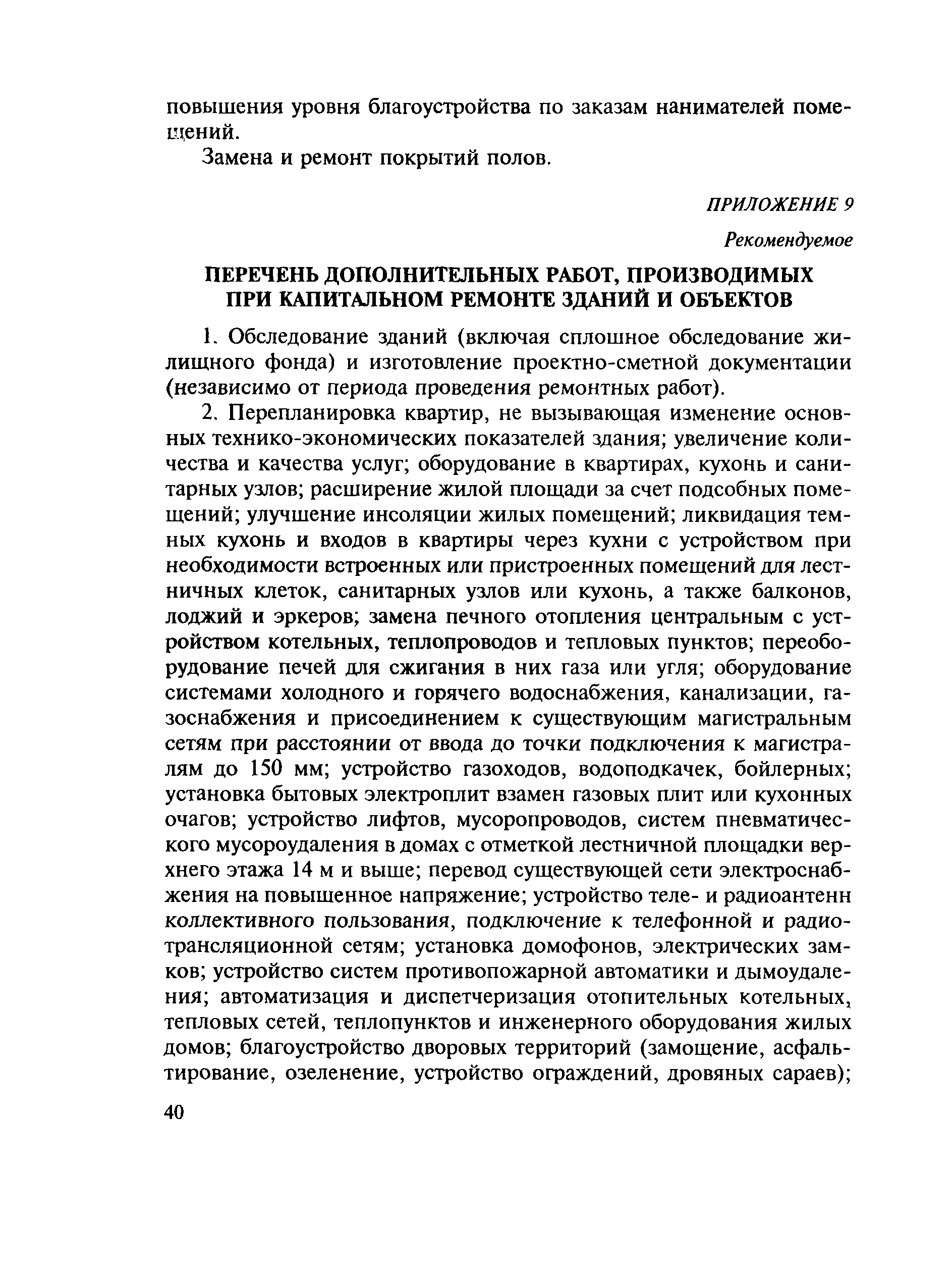 повышения уровня благоустройства по заказам нанимателей помещений.

Замена и ремонт покрытий полов.

ПРИЛОЖЕНИЕ 9

Рекомендуемое

ПЕРЕЧЕНЬ ДОПОЛНИТЕЛЬНЫХ РАБОТ, ПРОИЗВОДИМЫХ ПРИ КАПИТАЛЬНОМ РЕМОНТЕ ЗДАНИЙ И ОБЪЕКТОВ

1. Обследование зданий (включая сплошное обследование жилищного фонда) и изготовление проектно-сметной документации (независимо от периода проведения ремонтных работ).

2. Перепланировка квартир, не вызывающая изменение основных технико-экономических показателей здания; увеличение количества и качества услуг; оборудование в квартирах, кухонь и санитарных узлов; расширение жилой площади за счет подсобных помещений; улучшение инсоляции жилых помещений; ликвидация темных кухонь и входов в квартиры через кухни с устройством при необходимости встроенных или пристроенных помещений для лестничных клеток, санитарных узлов или кухонь, а также балконов, лоджий и эркеров; замена печного отопления центральным с устройством котельных, теплопроводов и тепловых пунктов; переоборудование печей для сжигания в них газа или угля; оборудование системами холодного и горячего водоснабжения, канализации, газоснабжения и присоединением к существующим магистральным сетям при расстоянии от ввода до точки подключения к магистралям до 150 мм; устройство газоходов, водоподкачек, бойлерных; установка бытовых электроплит взамен газовых плит или кухонных очагов; устройство лифтов, мусоропроводов, систем пневматического мусороудаления в домах с отметкой лестничной площадки верхнего этажа 14 м и выше; перевод существующей сети электроснабжения на повышенное напряжение; устройство теле- и радиоантенн коллективного пользования, подключение к телефонной и радиотрансляционной сетям; установка домофонов, электрических замков; устройство систем противопожарной автоматики и дымоудаления; автоматизация и диспетчеризация отопительных котельных, тепловых сетей, теплопунктов и инженерного оборудования жилых домов; благоустройство дворовых территорий (замощение, асфальтирование, озеленение, устройство ограждений, дровяных сараев);

40